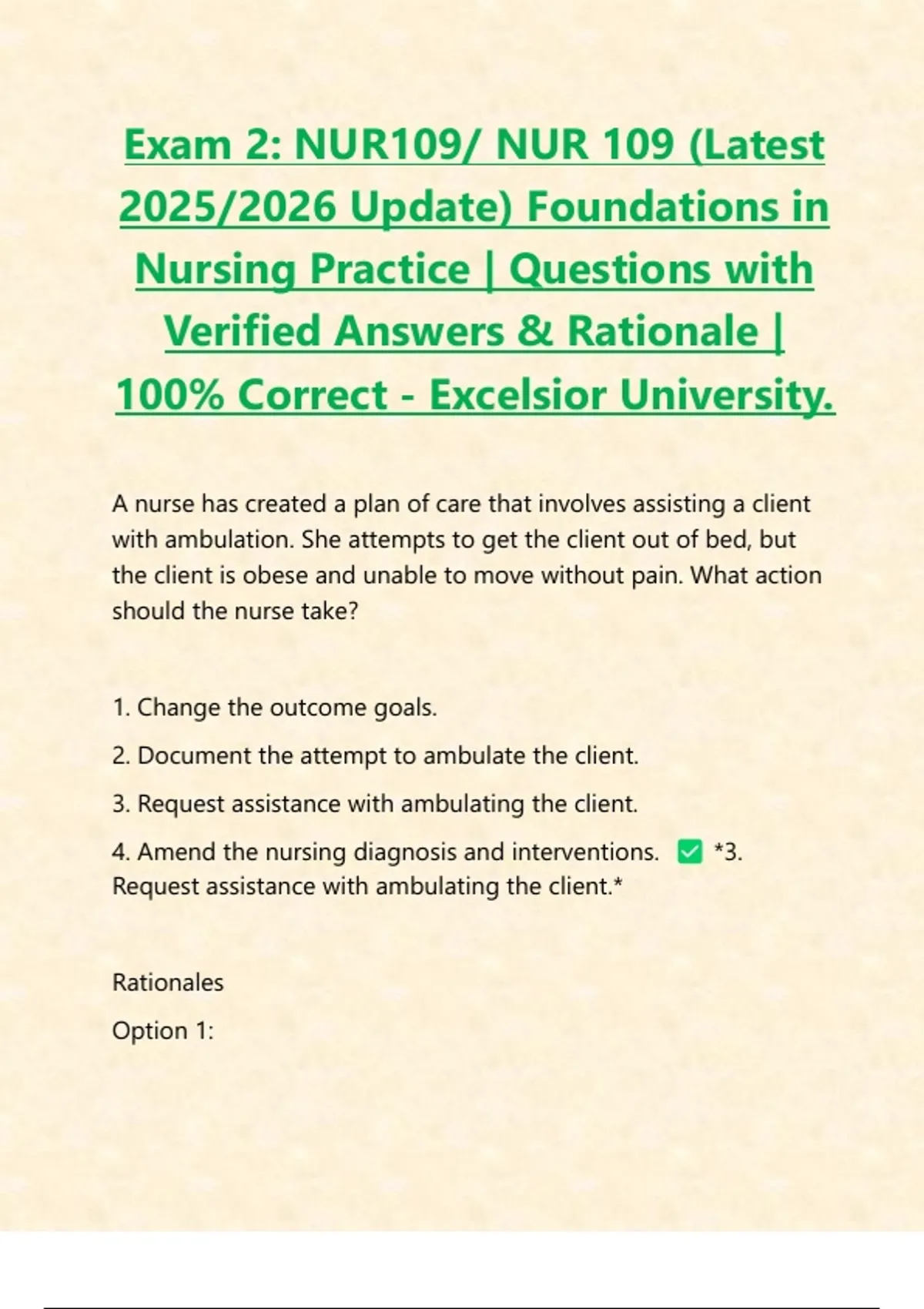 Exam 2: NUR109/ NUR 109 (Latest 2025/2026 Update) Foundations in Nursing Practice | Questions with Verified Answers & Rationale | 100% Correct - Excelsior University.

A nurse has created a plan of care that involves assisting a client with ambulation. She attempts to get the client out of bed, but the client is obese and unable to move without pain. What action should the nurse take?

1. Change the outcome goals.

2. Document the attempt to ambulate the client.

3. Request assistance with ambulating the client.

4. Amend the nursing diagnosis and interventions. ✅ *3. Request assistance with ambulating the client.*

Rationales

Option 1: